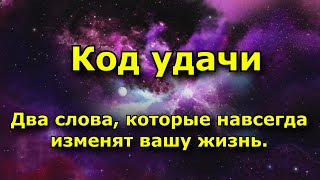 Код удачи

Два слова, которые навсегда изменят вашу жизнь.